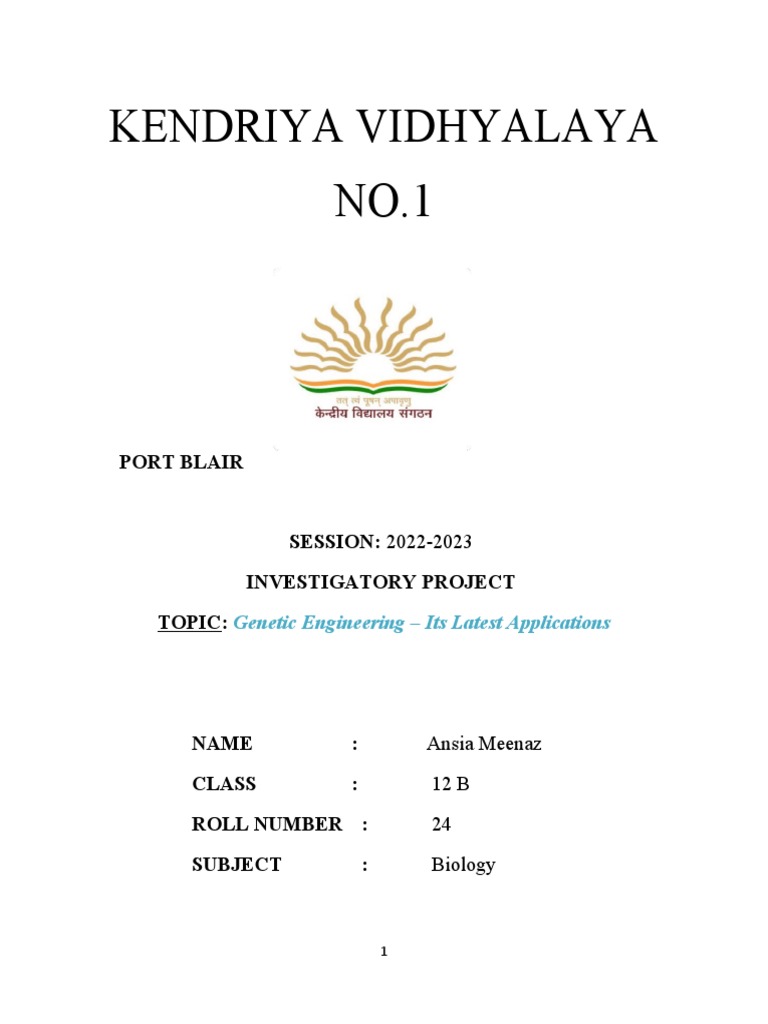 KENDRIYA VIDHYALAYA

NO.1

तत् त्वं पूषन् अपावृणु
केन्द्रीय विद्यालय संगठन

PORT BLAIR

SESSION: 2022-2023

INVESTIGATORY PROJECT

TOPIC: Genetic Engineering – Its Latest Applications

NAME : Ansia Meenaz

CLASS : 12 B

ROLL NUMBER : 24

SUBJECT : Biology

1